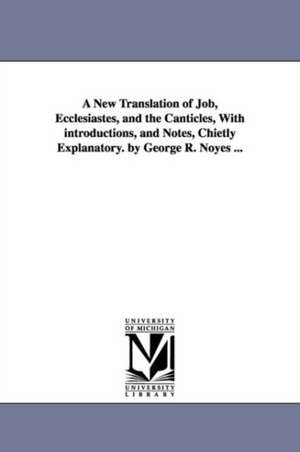 A New Translation of Job, Ecclesiastes, and the Canticles, With introductions, and Notes, Chietly Explanatory. by George R. Noyes ...

UNIVERSITY OF MICHIGAN

UNIVERSITY LIBRARY